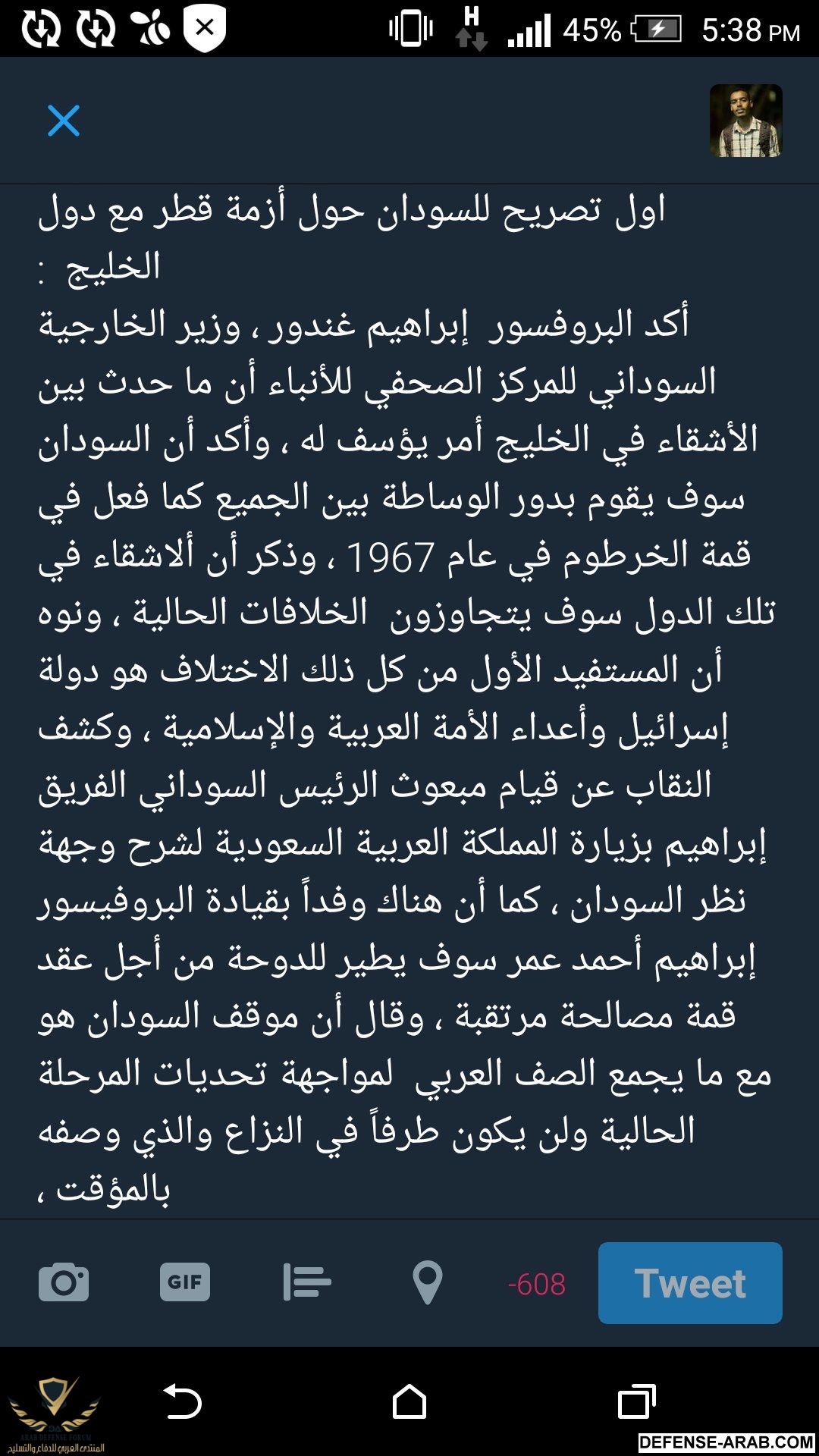 H 45% 5:38 PM

اول تصريح للسودان حول أزمة قطر مع دول الخليج :
أكد البروفسور إبراهيم غندور ، وزير الخارجية السوداني للمركز الصحفي للأنباء أن ما حدث بين الأشقاء في الخليج أمر يؤسف له ، وأكد أن السودان سوف يقوم بدور الوساطة بين الجميع كما فعل في قمة الخرطوم في عام 1967 ، وذكر أن ألاشقاء في تلك الدول سوف يتجاوزون الخلافات الحالية ، ونوه أن المستفيد الأول من كل ذلك الاختلاف هو دولة إسرائيل وأعداء الأمة العربية والإسلامية ، وكشف النقاب عن قيام مبعوث الرئيس السوداني الفريق إبراهيم بزيارة المملكة العربية السعودية لشرح وجهة نظر السودان ، كما أن هناك وفداً بقيادة البروفيسور إبراهيم أحمد عمر سوف يطير للدوحة من أجل عقد قمة مصالحة مرتقبة ، وقال أن موقف السودان هو مع ما يجمع الصف العربي لمواجهة تحديات المرحلة الحالية ولن يكون طرفاً في النزاع والذي وصفه بالمؤقت ،

GIF -608 Tweet

ARAB DEFENSE FORUM المنتدى العربي للدفاع والتسليح
DEFENSE-ARAB.COM